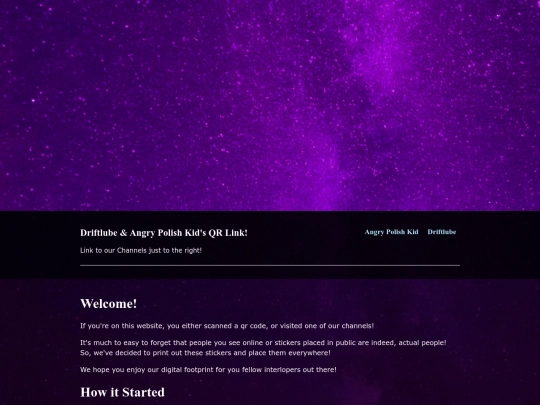 Driftlube & Angry Polish Kid's QR Link!

Angry Polish Kid Driftlube

Link to our Channels just to the right!

Welcome!

If you're on this website, you either scanned a qr code, or visited one of our channels!

It's much to easy to forget that people you see online or stickers placed in public are indeed, actual people! So, we've decided to print out these stickers and place them everywhere!

We hope you enjoy our digital footprint for you fellow interlopers out there!

How it Started